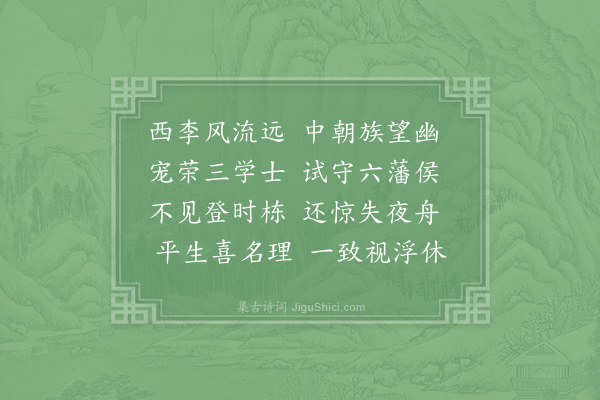 西李风流远　中朝族望幽
宠荣三学士　试守六藩侯
不见登时栋　还惊失夜舟
平生喜名理　一致视浮休

集古诗词 JiguShici.com